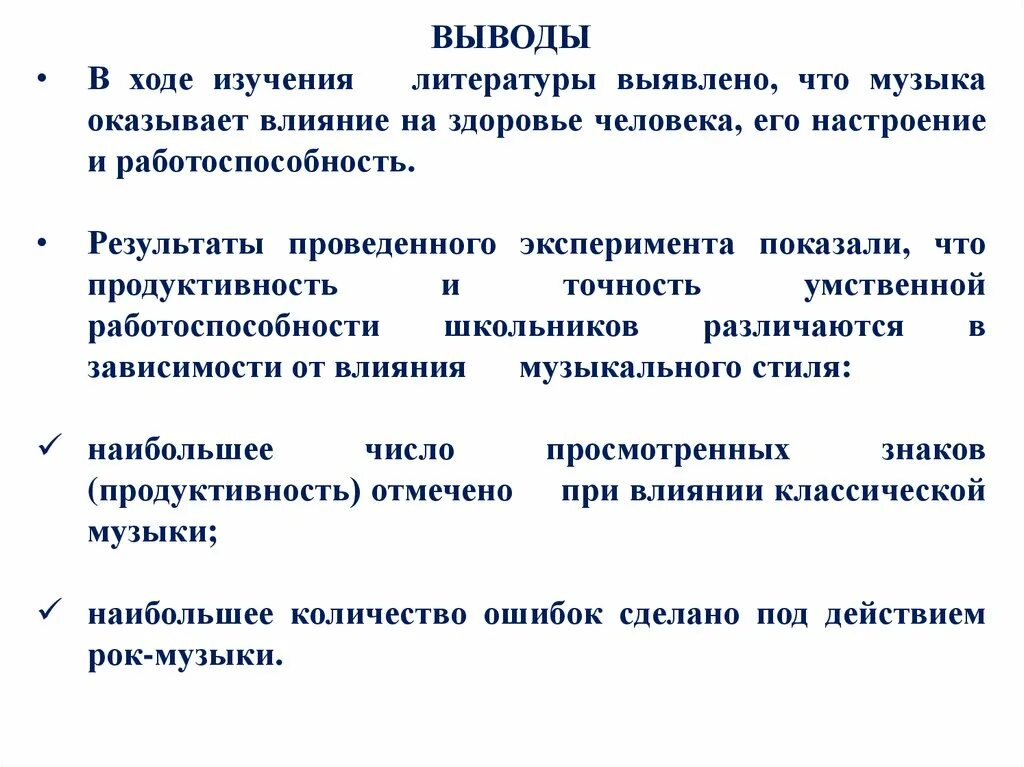 ВЫВОДЫ

• В ходе изучения литературы выявлено, что музыка оказывает влияние на здоровье человека, его настроение и работоспособность.

• Результаты проведенного эксперимента показали, что продуктивность и точность умственной работоспособности школьников различаются в зависимости от влияния музыкального стиля:

✓ наибольшее число просмотренных знаков (продуктивность) отмечено при влиянии классической музыки;

✓ наибольшее количество ошибок сделано под действием рок-музыки.